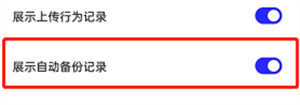 展示上传行为记录

展示自动备份记录